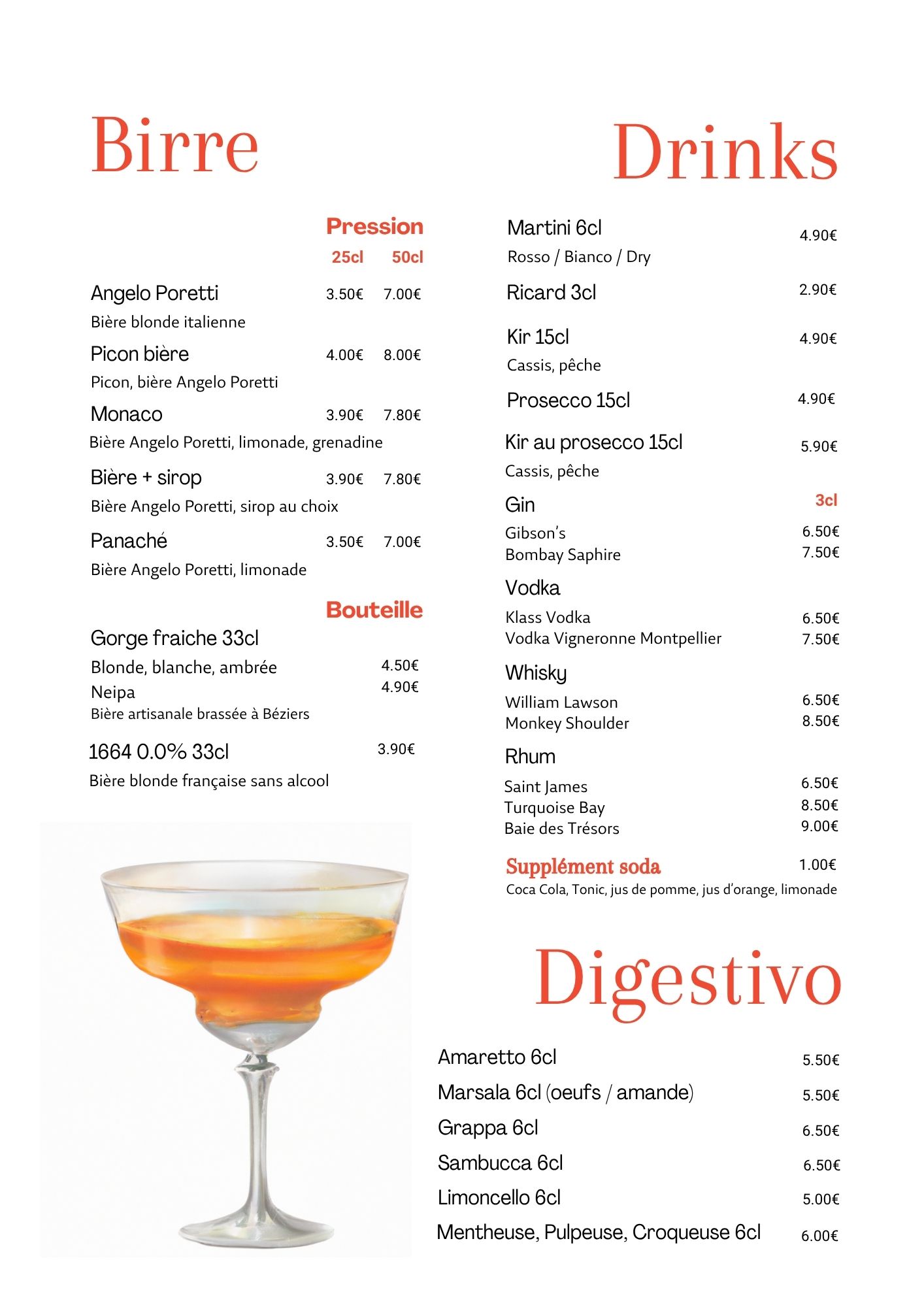 Birre

Pression

25cl 50cl

Angelo Poretti 3.50€ 7.00€
Bière blonde italienne

Picon bière 4.00€ 8.00€
Picon, bière Angelo Poretti

Monaco 3.90€ 7.80€
Bière Angelo Poretti, limonade, grenadine

Bière + sirop 3.90€ 7.80€
Bière Angelo Poretti, sirop au choix

Panaché 3.50€ 7.00€
Bière Angelo Poretti, limonade

Bouteille

Gorge fraiche 33cl
Blonde, blanche, ambrée 4.50€
Neipa 4.90€
Bière artisanale brassée à Béziers

1664 0.0% 33cl 3.90€
Bière blonde française sans alcool

Drinks

Martini 6cl 4.90€
Rosso / Bianco / Dry

Ricard 3cl 2.90€

Kir 15cl 4.90€
Cassis, pêche

Prosecco 15cl 4.90€

Kir au prosecco 15cl 5.90€
Cassis, pêche

Gin 3cl
Gibson's 6.50€
Bombay Saphire 7.50€

Vodka
Klass Vodka 6.50€
Vodka Vigneronne Montpellier 7.50€

Whisky
William Lawson 6.50€
Monkey Shoulder 8.50€

Rhum
Saint James 6.50€
Turquoise Bay 8.50€
Baie des Trésors 9.00€

Supplément soda 1.00€
Coca Cola, Tonic, jus de pomme, jus d'orange, limonade

Digestivo

Amaretto 6cl 5.50€
Marsala 6cl (oeufs / amande) 5.50€
Grappa 6cl 6.50€
Sambucca 6cl 6.50€
Limoncello 6cl 5.00€
Mentheuse, Pulpeuse, Croqueuse 6cl 6.00€